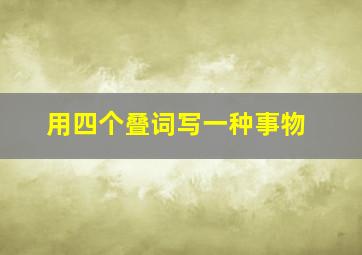 用四个叠词写一种事物